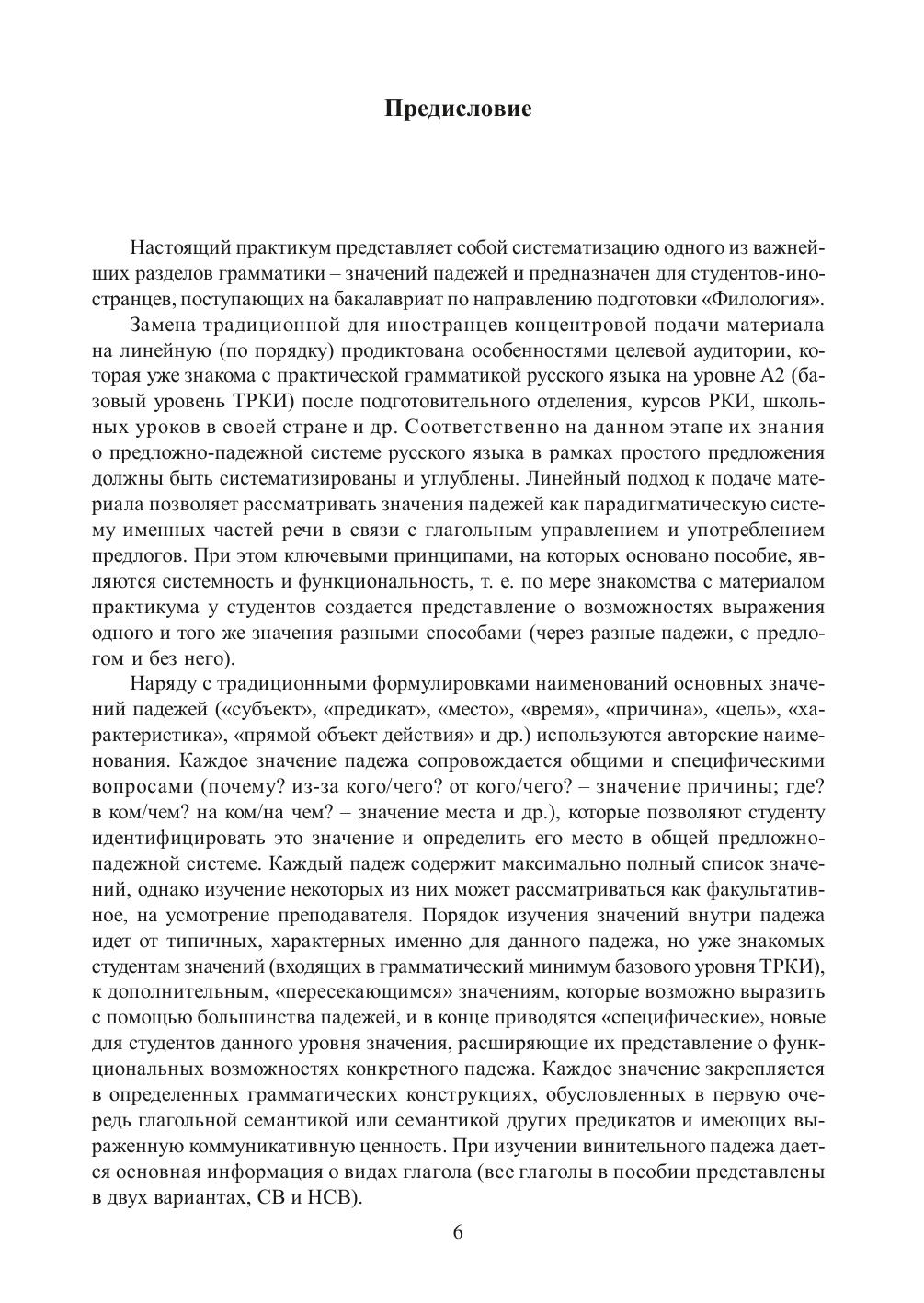 Предисловие

Настоящий практикум представляет собой систематизацию одного из важнейших разделов грамматики – значений падежей и предназначен для студентов-иностранцев, поступающих на бакалавриат по направлению подготовки «Филология».

Замена традиционной для иностранцев концентровой подачи материала на линейную (по порядку) продиктована особенностями целевой аудитории, которая уже знакома с практической грамматикой русского языка на уровне А2 (базовый уровень ТРКИ) после подготовительного отделения, курсов РКИ, школьных уроков в своей стране и др. Соответственно на данном этапе их знания о предложно-падежной системе русского языка в рамках простого предложения должны быть систематизированы и углублены. Линейный подход к подаче материала позволяет рассматривать значения падежей как парадигматическую систему именных частей речи в связи с глагольным управлением и употреблением предлогов. При этом ключевыми принципами, на которых основано пособие, являются системность и функциональность, т. е. по мере знакомства с материалом практикума у студентов создается представление о возможностях выражения одного и того же значения разными способами (через разные падежи, с предлогом и без него).

Наряду с традиционными формулировками наименований основных значений падежей («субъект», «предикат», «место», «время», «причина», «цель», «характеристика», «прямой объект действия» и др.) используются авторские наименования. Каждое значение падежа сопровождается общими и специфическими вопросами (почему? из-за кого/чего? от кого/чего? – значение причины; где? в ком/чем? на ком/на чем? – значение места и др.), которые позволяют студенту идентифицировать это значение и определить его место в общей предложно-падежной системе. Каждый падеж содержит максимально полный список значений, однако изучение некоторых из них может рассматриваться как факультативное, на усмотрение преподавателя. Порядок изучения значений внутри падежа идет от типичных, характерных именно для данного падежа, но уже знакомых студентам значений (входящих в грамматический минимум базового уровня ТРКИ), к дополнительным, «пересекающимся» значениям, которые возможно выразить с помощью большинства падежей, и в конце приводятся «специфические», новые для студентов данного уровня значения, расширяющие их представление о функциональных возможностях конкретного падежа. Каждое значение закрепляется в определенных грамматических конструкциях, обусловленных в первую очередь глагольной семантикой или семантикой других предикатов и имеющих выраженную коммуникативную ценность. При изучении винительного падежа дается основная информация о видах глагола (все глаголы в пособии представлены в двух вариантах, СВ и НСВ).

6